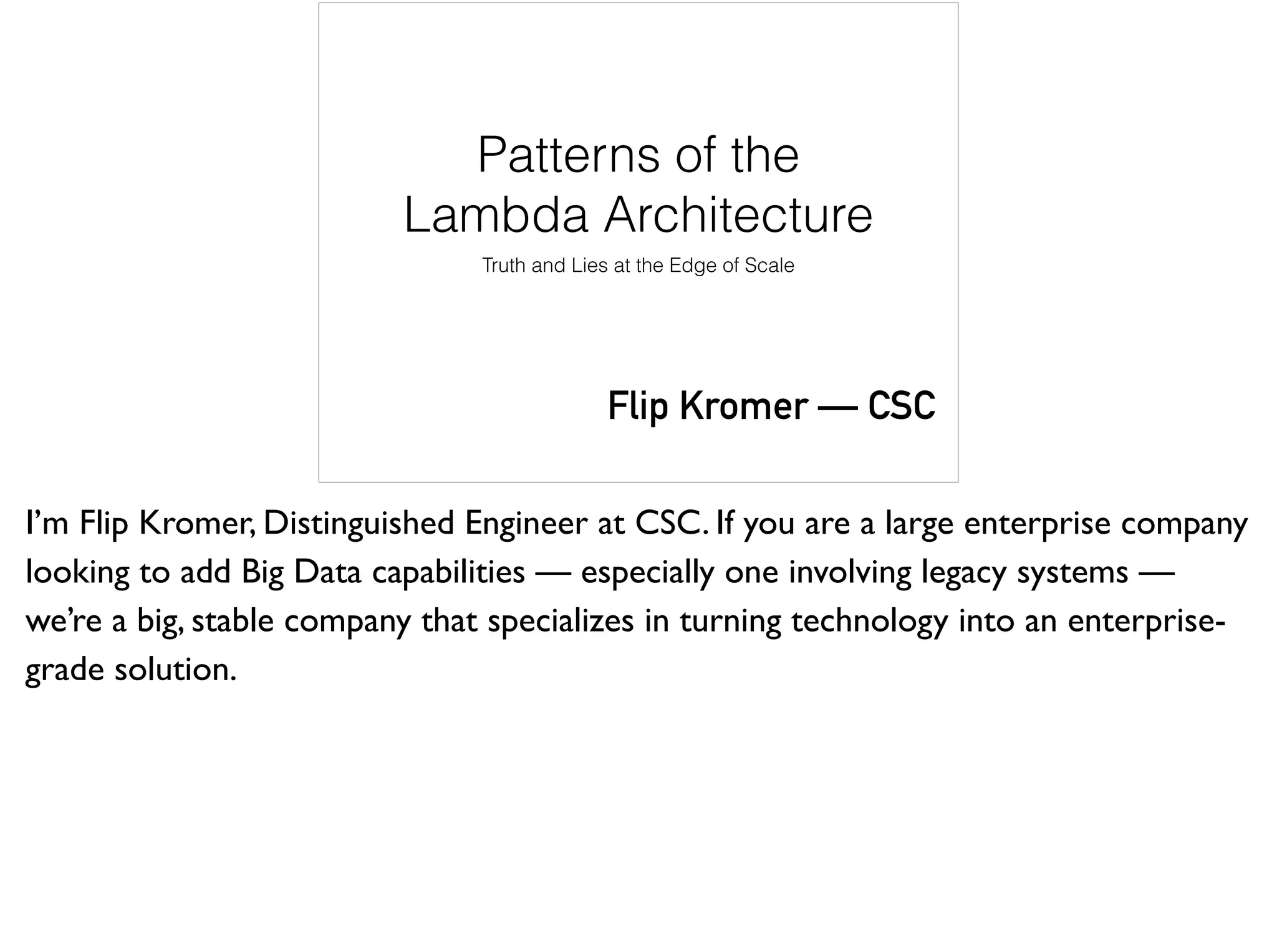 Patterns of the
Lambda Architecture

Truth and Lies at the Edge of Scale

Flip Kromer — CSC

I'm Flip Kromer, Distinguished Engineer at CSC. If you are a large enterprise company looking to add Big Data capabilities — especially one involving legacy systems — we're a big, stable company that specializes in turning technology into an enterprise-grade solution.